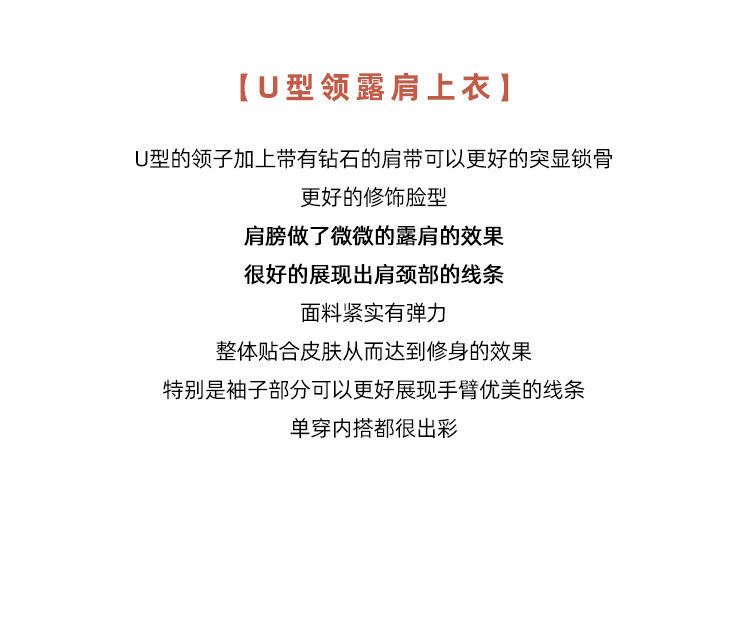 【U型领露肩上衣】

U型的领子加上带有钻石的肩带可以更好的突显锁骨

更好的修饰脸型

肩膀做了微微的露肩的效果

很好的展现出肩颈部的线条

面料紧实有弹力

整体贴合皮肤从而达到修身的效果

特别是袖子部分可以更好展现手臂优美的线条

单穿内搭都很出彩